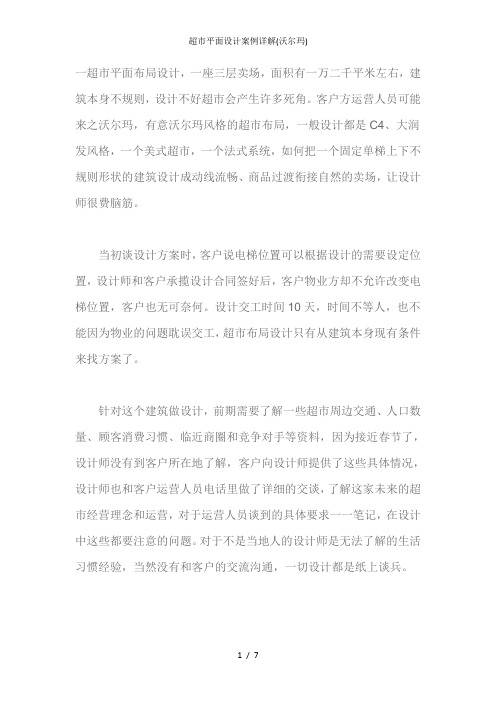 超市平面设计案例详解(沃尔玛)

一超市平面布局设计，一座三层卖场，面积有一万二千平米左右，建筑本身不规则，设计不好超市会产生许多死角。客户方运营人员可能来之沃尔玛，有意沃尔玛风格的超市布局，一般设计都是 C4、大润发风格，一个美式超市，一个法式系统，如何把一个固定单梯上下不规则形状的建筑设计成动线流畅、商品过渡衔接自然的卖场，让设计师很费脑筋。

当初谈设计方案时，客户说电梯位置可以根据设计的需要设定位置，设计师和客户承揽设计合同签好后，客户物业方却不允许改变电梯位置，客户也无可奈何。设计交工时间 10 天，时间不等人，也不能因为物业的问题耽误交工，超市布局设计只有从建筑本身现有条件来找方案了。

针对这个建筑做设计，前期需要了解一些超市周边交通、人口数量、顾客消费习惯、临近商圈和竞争对手等资料，因为接近春节了，设计师没有到客户所在地了解，客户向设计师提供了这些具体情况，设计师也和客户运营人员电话里做了详细的交谈，了解这家未来的超市经营理念和运营，对于运营人员谈到的具体要求一一笔记，在设计中这些都要注意的问题。对于不是当地人的设计师是无法了解的生活习惯经验，当然没有和客户的交流沟通，一切设计都是纸上谈兵。

1 / 7